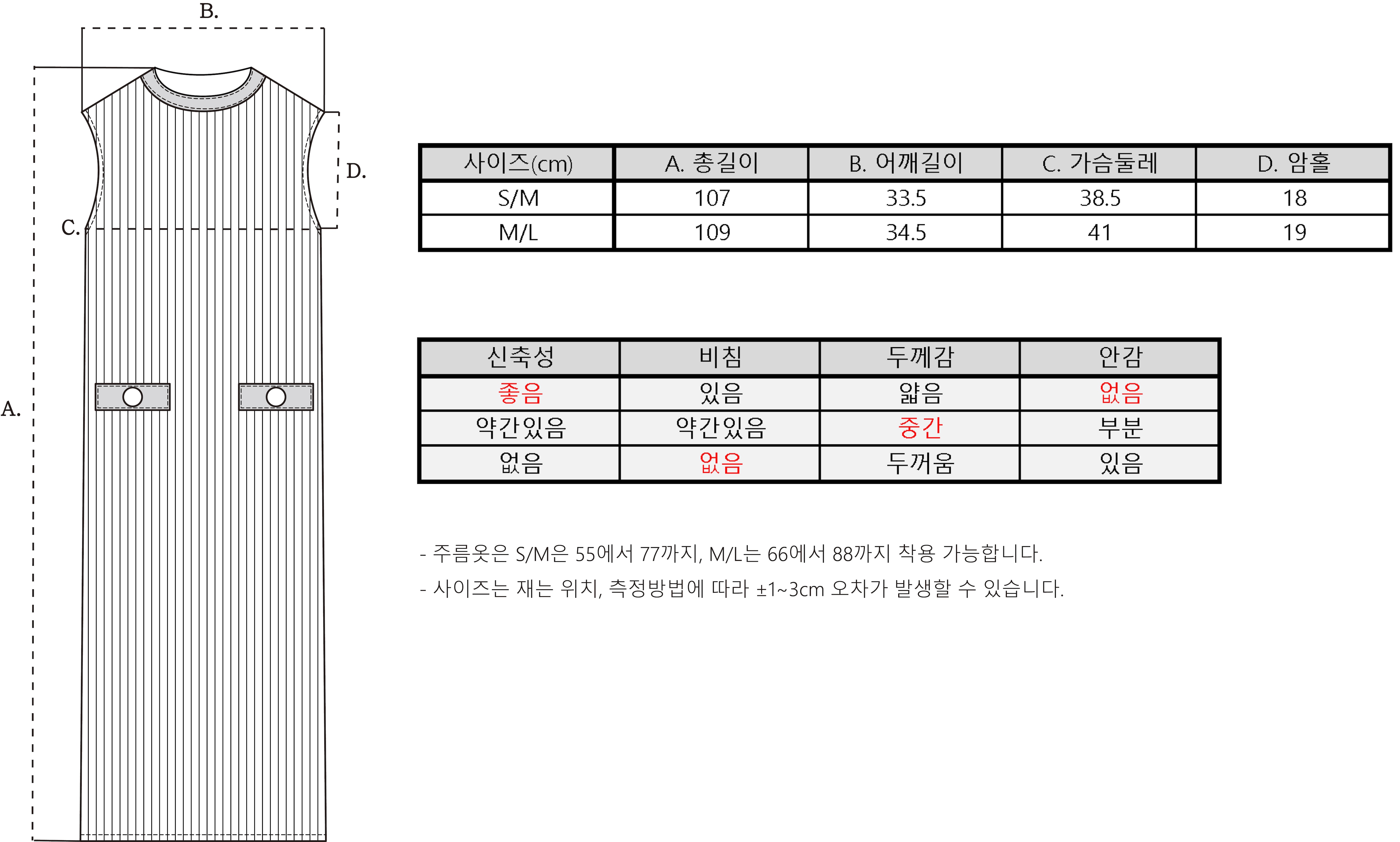 B.

D.

C.

A.

| 사이즈(cm) | A. 총길이 | B. 어깨길이 | C. 가슴둘레 | D. 암홀 |
|---|---|---|---|---|
| S/M | 107 | 33.5 | 38.5 | 18 |
| M/L | 109 | 34.5 | 41 | 19 |

| 신축성 | 비침 | 두께감 | 안감 |
|---|---|---|---|
| 좋음 | 있음 | 얇음 | 없음 |
| 약간있음 | 약간있음 | 중간 | 부분 |
| 없음 | 없음 | 두꺼움 | 있음 |

- 주름옷은 S/M은 55에서 77까지, M/L는 66에서 88까지 착용 가능합니다.
- 사이즈는 재는 위치, 측정방법에 따라 ±1~3cm 오차가 발생할 수 있습니다.